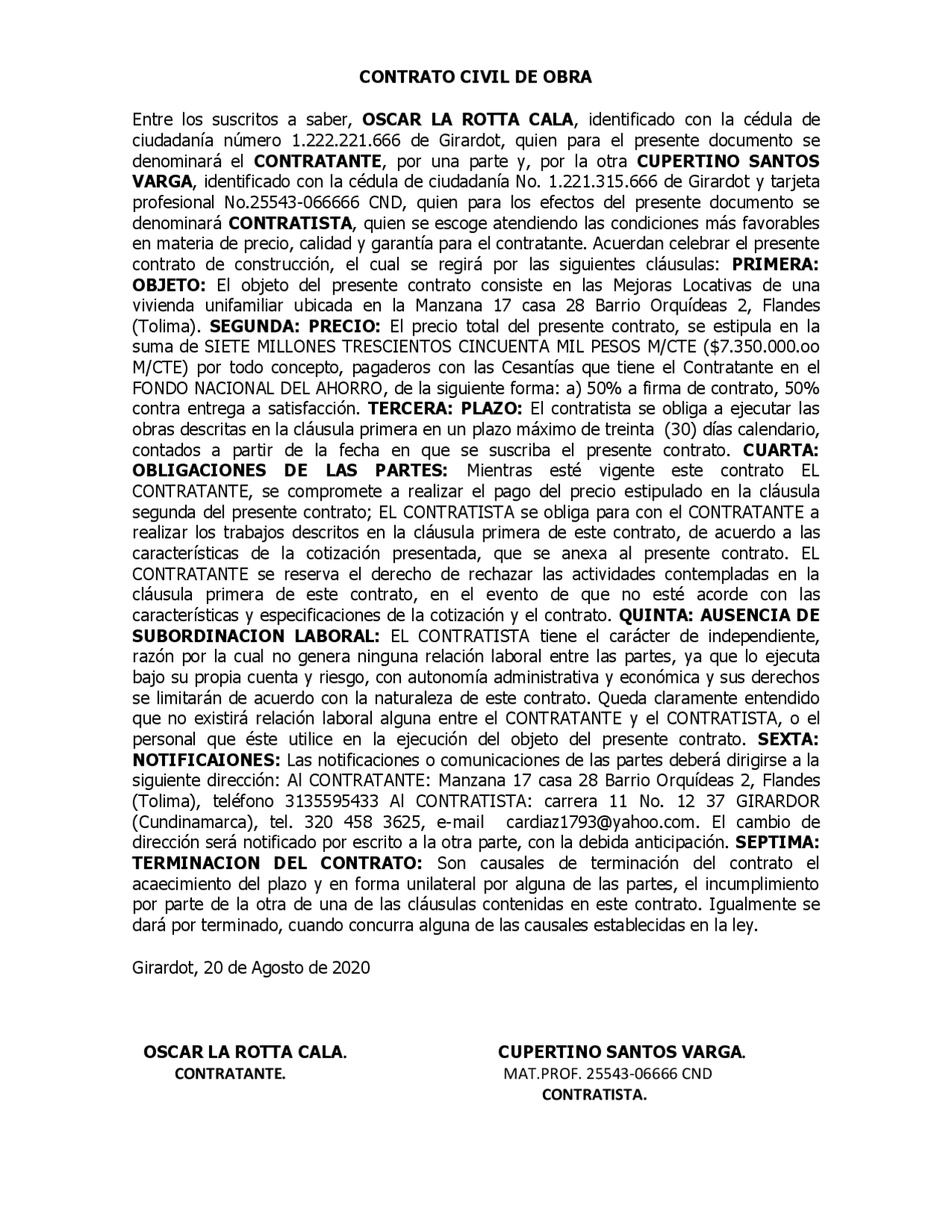 CONTRATO CIVIL DE OBRA

Entre los suscritos a saber, OSCAR LA ROTTA CALA, identificado con la cédula de ciudadanía número 1.222.221.666 de Girardot, quien para el presente documento se denominará el CONTRATANTE, por una parte y, por la otra CUPERTINO SANTOS VARGA, identificado con la cédula de ciudadanía No. 1.221.315.666 de Girardot y tarjeta profesional No.25543-066666 CND, quien para los efectos del presente documento se denominará CONTRATISTA, quien se escoge atendiendo las condiciones más favorables en materia de precio, calidad y garantía para el contratante. Acuerdan celebrar el presente contrato de construcción, el cual se regirá por las siguientes cláusulas: PRIMERA: OBJETO: El objeto del presente contrato consiste en las Mejoras Locativas de una vivienda unifamiliar ubicada en la Manzana 17 casa 28 Barrio Orquídeas 2, Flandes (Tolima). SEGUNDA: PRECIO: El precio total del presente contrato, se estipula en la suma de SIETE MILLONES TRESCIENTOS CINCUENTA MIL PESOS M/CTE ($7.350.000.oo M/CTE) por todo concepto, pagaderos con las Cesantías que tiene el Contratante en el FONDO NACIONAL DEL AHORRO, de la siguiente forma: a) 50% a firma de contrato, 50% contra entrega a satisfacción. TERCERA: PLAZO: El contratista se obliga a ejecutar las obras descritas en la cláusula primera en un plazo máximo de treinta (30) días calendario, contados a partir de la fecha en que se suscriba el presente contrato. CUARTA: OBLIGACIONES DE LAS PARTES: Mientras esté vigente este contrato EL CONTRATANTE, se compromete a realizar el pago del precio estipulado en la cláusula segunda del presente contrato; EL CONTRATISTA se obliga para con el CONTRATANTE a realizar los trabajos descritos en la cláusula primera de este contrato, de acuerdo a las características de la cotización presentada, que se anexa al presente contrato. EL CONTRATANTE se reserva el derecho de rechazar las actividades contempladas en la cláusula primera de este contrato, en el evento de que no esté acorde con las características y especificaciones de la cotización y el contrato. QUINTA: AUSENCIA DE SUBORDINACION LABORAL: EL CONTRATISTA tiene el carácter de independiente, razón por la cual no genera ninguna relación laboral entre las partes, ya que lo ejecuta bajo su propia cuenta y riesgo, con autonomía administrativa y económica y sus derechos se limitarán de acuerdo con la naturaleza de este contrato. Queda claramente entendido que no existirá relación laboral alguna entre el CONTRATANTE y el CONTRATISTA, o el personal que éste utilice en la ejecución del objeto del presente contrato. SEXTA: NOTIFICAIONES: Las notificaciones o comunicaciones de las partes deberá dirigirse a la siguiente dirección: Al CONTRATANTE: Manzana 17 casa 28 Barrio Orquídeas 2, Flandes (Tolima), teléfono 3135595433 Al CONTRATISTA: carrera 11 No. 12 37 GIRARDOR (Cundinamarca), tel. 320 458 3625, e-mail cardiaz1793@yahoo.com. El cambio de dirección será notificado por escrito a la otra parte, con la debida anticipación. SEPTIMA: TERMINACION DEL CONTRATO: Son causales de terminación del contrato el acaecimiento del plazo y en forma unilateral por alguna de las partes, el incumplimiento por parte de la otra de una de las cláusulas contenidas en este contrato. Igualmente se dará por terminado, cuando concurra alguna de las causales establecidas en la ley.

Girardot, 20 de Agosto de 2020

OSCAR LA ROTTA CALA.
CONTRATANTE.

CUPERTINO SANTOS VARGA.
MAT.PROF. 25543-06666 CND
CONTRATISTA.